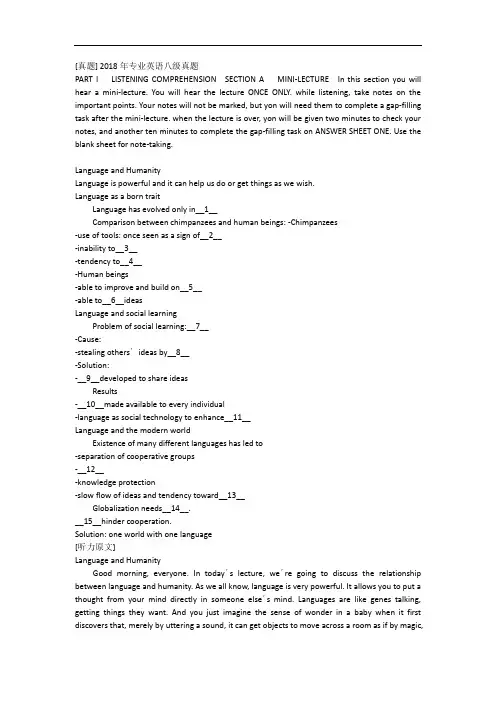 [真题] 2018 年专业英语八级真题
PART I LISTENING COMPREHENSION SECTION A MINI-LECTURE In this section you will hear a mini-lecture. You will hear the lecture ONCE ONLY. while listening, take notes on the important points. Your notes will not be marked, but yon will need them to complete a gap-filling task after the mini-lecture. when the lecture is over, yon will be given two minutes to check your notes, and another ten minutes to complete the gap-filling task on ANSWER SHEET ONE. Use the blank sheet for note-taking.

Language and Humanity
Language is powerful and it can help us do or get things as we wish.
Language as a born trait
Language has evolved only in__1__
Comparison between chimpanzees and human beings: -Chimpanzees
-use of tools: once seen as a sign of__2__
-inability to__3__
-tendency to__4__
-Human beings
-able to improve and build on__5__
-able to__6__ideas
Language and social learning
Problem of social learning:__7__
-Cause:
-stealing others' ideas by__8__
-Solution:
-__9__developed to share ideas
Results
-__10__made available to every individual
-language as social technology to enhance__11__
Language and the modern world
Existence of many different languages has led to
-separation of cooperative groups
-__12__
-knowledge protection
-slow flow of ideas and tendency toward__13__
Globalization needs__14__.
__15__hinder cooperation.
Solution: one world with one language
[听力原文]
Language and Humanity
Good morning, everyone. In today's lecture, we're going to discuss the relationship between language and humanity. As we all know, language is very powerful. It allows you to put a thought from your mind directly in someone else's mind. Languages are like genes talking, getting things they want. And you just imagine the sense of wonder in a baby when it first discovers that, merely by uttering a sound, it can get objects to move across a room as if by magic,